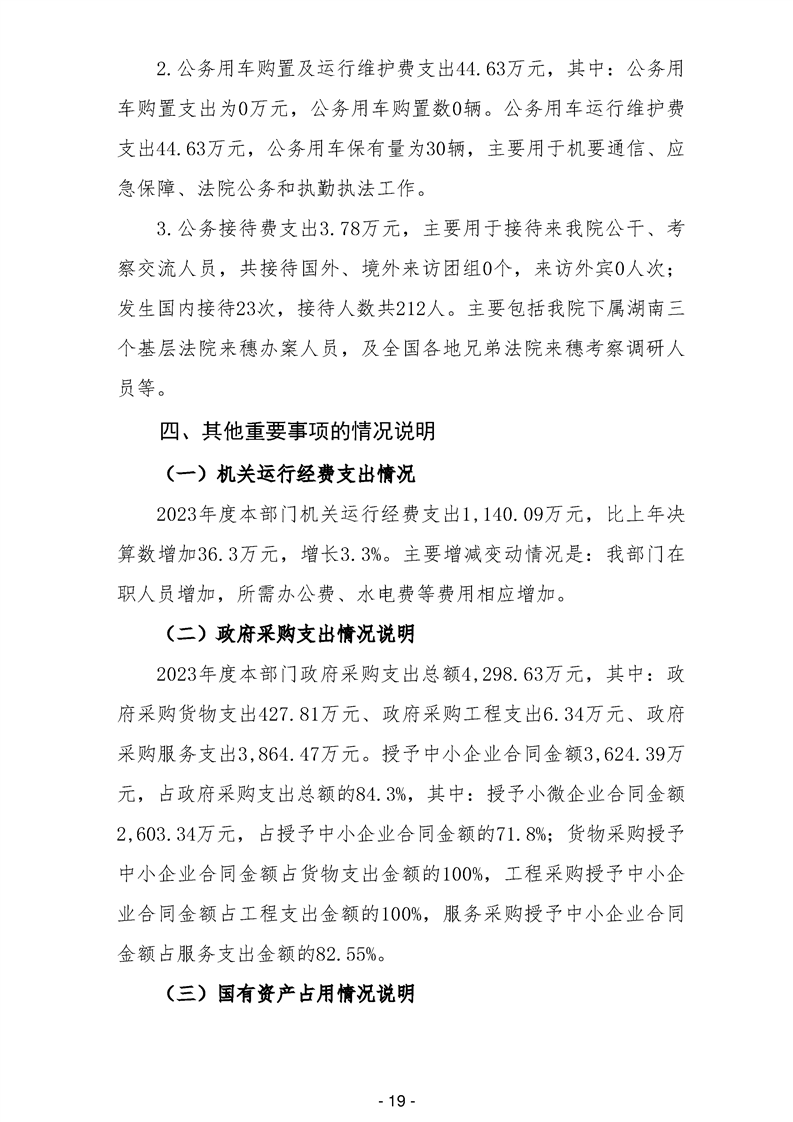 2.公务用车购置及运行维护费支出44.63万元，其中：公务用车购置支出为0万元，公务用车购置数0辆。公务用车运行维护费支出44.63万元，公务用车保有量为30辆，主要用于机要通信、应急保障、法院公务和执勤执法工作。

3.公务接待费支出3.78万元，主要用于接待来我院公干、考察交流人员，共接待国外、境外来访团组0个，来访外宾0人次；发生国内接待23次，接待人数共212人。主要包括我院下属湖南三个基层法院来穗办案人员，及全国各地兄弟法院来穗考察调研人员等。

四、其他重要事项的情况说明

（一）机关运行经费支出情况

2023年度本部门机关运行经费支出1,140.09万元，比上年决算数增加36.3万元，增长3.3%。主要增减变动情况是：我部门在职人员增加，所需办公费、水电费等费用相应增加。

（二）政府采购支出情况说明

2023年度本部门政府采购支出总额4,298.63万元，其中：政府采购货物支出427.81万元、政府采购工程支出6.34万元、政府采购服务支出3,864.47万元。授予中小企业合同金额3,624.39万元，占政府采购支出总额的84.3%，其中：授予小微企业合同金额2,603.34万元，占授予中小企业合同金额的71.8%；货物采购授予中小企业合同金额占货物支出金额的100%，工程采购授予中小企业合同金额占工程支出金额的100%，服务采购授予中小企业合同金额占服务支出金额的82.55%。

（三）国有资产占用情况说明

- 19 -